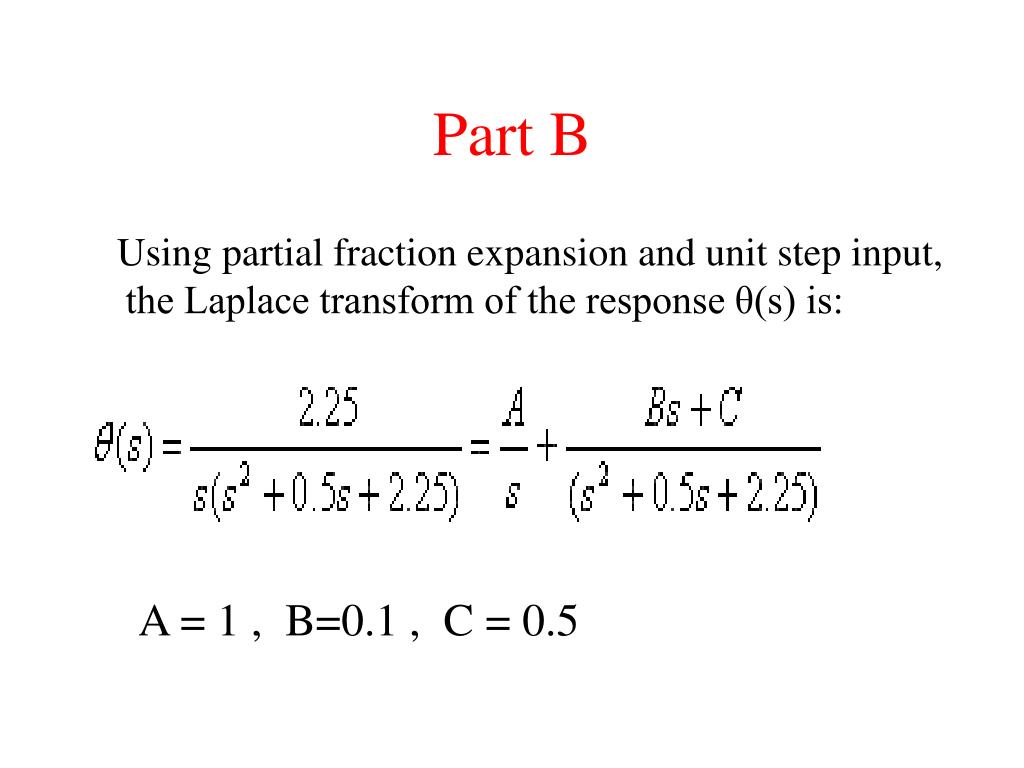 Part B

Using partial fraction expansion and unit step input, the Laplace transform of the response θ(s) is:

$\theta(s) = \frac{2.25}{s(s^2 + 0.5s + 2.25)} = \frac{A}{s} + \frac{Bs + C}{(s^2 + 0.5s + 2.25)}$

A = 1 , B=0.1 , C = 0.5